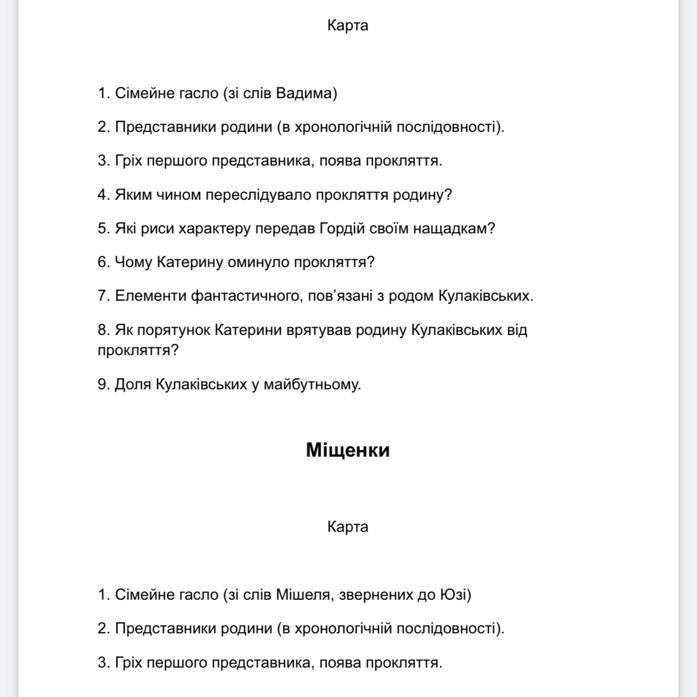 Карта

1. Сімейне гасло (зі слів Вадима)

2. Представники родини (в хронологічній послідовності).

3. Гріх першого представника, поява прокляття.

4. Яким чином переслідувало прокляття родину?

5. Які риси характеру передав Гордій своїм нащадкам?

6. Чому Катерину оминуло прокляття?

7. Елементи фантастичного, пов'язані з родом Кулаківських.

8. Як порятунок Катерини врятував родину Кулаківських від прокляття?

9. Доля Кулаківських у майбутньому.

Міщенки

Карта

1. Сімейне гасло (зі слів Мішеля, звернених до Юзі)

2. Представники родини (в хронологічній послідовності).

3. Гріх першого представника, поява прокляття.